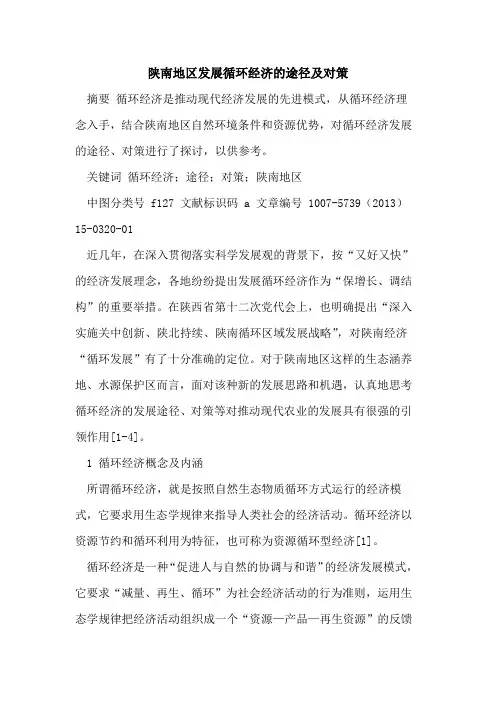 陕南地区发展循环经济的途径及对策

摘要 循环经济是推动现代经济发展的先进模式，从循环经济理念入手，结合陕南地区自然环境条件和资源优势，对循环经济发展的途径、对策进行了探讨，以供参考。

关键词 循环经济；途径；对策；陕南地区

中图分类号 f127 文献标识码 a 文章编号 1007-5739（2013）15-0320-01

近几年，在深入贯彻落实科学发展观的背景下，按“又好又快”的经济发展理念，各地纷纷提出发展循环经济作为“保增长、调结构”的重要举措。在陕西省第十二次党代会上，也明确提出“深入实施关中创新、陕北持续、陕南循环区域发展战略”，对陕南经济“循环发展”有了十分准确的定位。对于陕南地区这样的生态涵养地、水源保护区而言，面对该种新的发展思路和机遇，认真地思考循环经济的发展途径、对策等对推动现代农业的发展具有很强的引领作用[1-4]。

1 循环经济概念及内涵

所谓循环经济，就是按照自然生态物质循环方式运行的经济模式，它要求用生态学规律来指导人类社会的经济活动。循环经济以资源节约和循环利用为特征，也可称为资源循环型经济[1]。

循环经济是一种“促进人与自然的协调与和谐”的经济发展模式，它要求“减量、再生、循环”为社会经济活动的行为准则，运用生态学规律把经济活动组织成一个“资源—产品—再生资源”的反馈